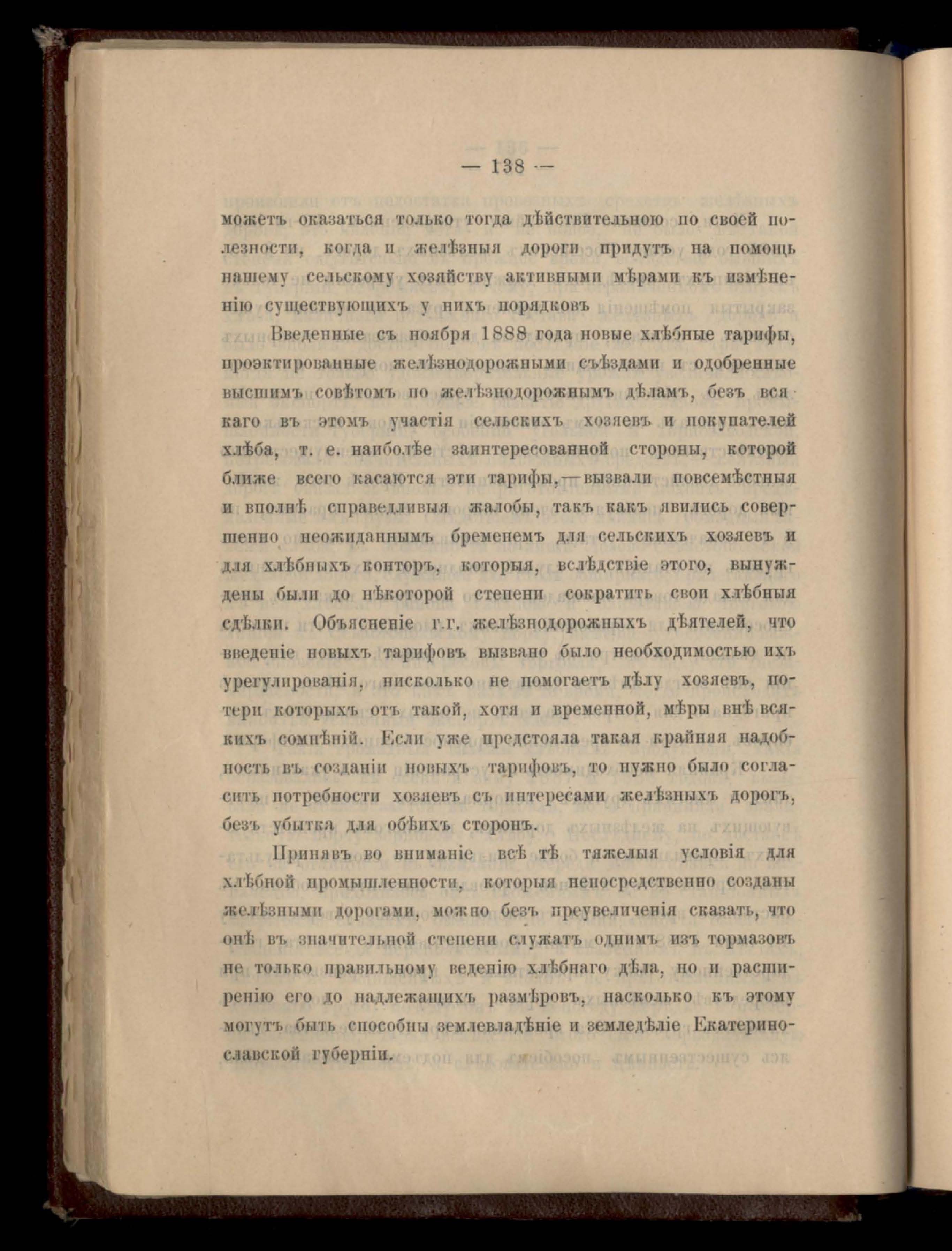 — 138 —

можетъ оказаться только тогда дѣйствительною по своей полезности, когда и желѣзныя дороги придутъ на помощь нашему сельскому хозяйству активными мѣрами къ измѣненію существующихъ у нихъ порядковъ

Введенные съ ноября 1888 года новые хлѣбные тарифы, проэктированные желѣзнодорожными съѣздами и одобренные высшимъ совѣтомъ по желѣзнодорожнымъ дѣламъ, безъ всякаго въ этомъ участія сельскихъ хозяевъ и покупателей хлѣба, т. е. наиболѣе заинтересованной стороны, которой ближе всего касаются эти тарифы,—вызвали повсемѣстныя и вполнѣ справедливыя жалобы, такъ какъ явились совершенно неожиданнымъ бременемъ для сельскихъ хозяевъ и для хлѣбныхъ конторъ, которыя, вслѣдствіе этого, вынуждены были до нѣкоторой степени сократить свои хлѣбныя сдѣлки. Объясненіе г.г. желѣзнодорожныхъ дѣятелей, что введеніе новыхъ тарифовъ вызвано было необходимостью ихъ урегулированія, нисколько не помогаетъ дѣлу хозяевъ, потери которыхъ отъ такой, хотя и временной, мѣры внѣ всякихъ сомнѣній. Если уже предстояла такая крайняя надобность въ созданіи новыхъ тарифовъ, то нужно было согласить потребности хозяевъ съ интересами желѣзныхъ дорогъ, безъ убытка для обѣихъ сторонъ.

Принявъ во вниманіе всѣ тѣ тяжелыя условія для хлѣбной промышленности, которыя непосредственно созданы желѣзными дорогами, можно безъ преувеличенія сказать, что онѣ въ значительной степени служатъ однимъ изъ тормазовъ не только правильному веденію хлѣбнаго дѣла, но и расширенію его до надлежащихъ размѣровъ, насколько къ этому могутъ быть способны землевладѣніе и земледѣліе Екатеринославской губерніи.